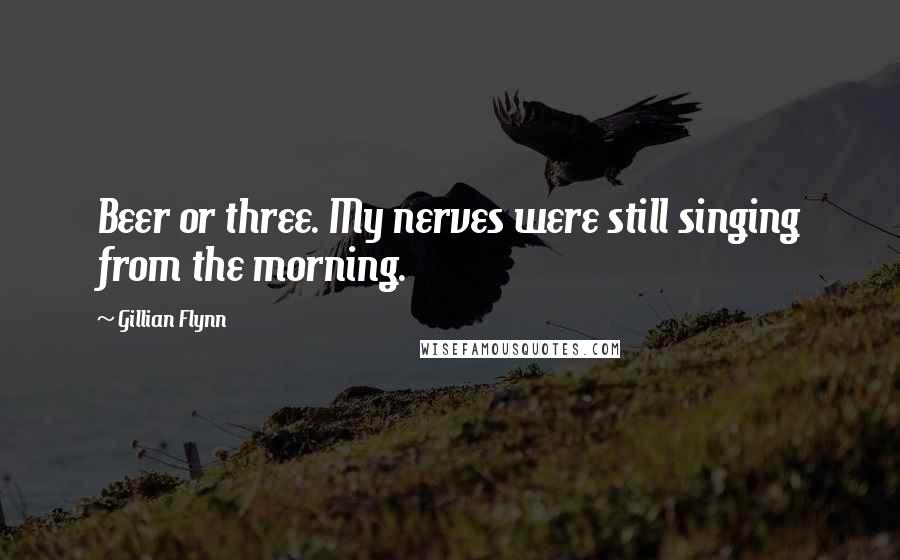 Beer or three. My nerves were still singing from the morning.

~ Gillian Flynn

WISEFAMOUSQUOTES.COM